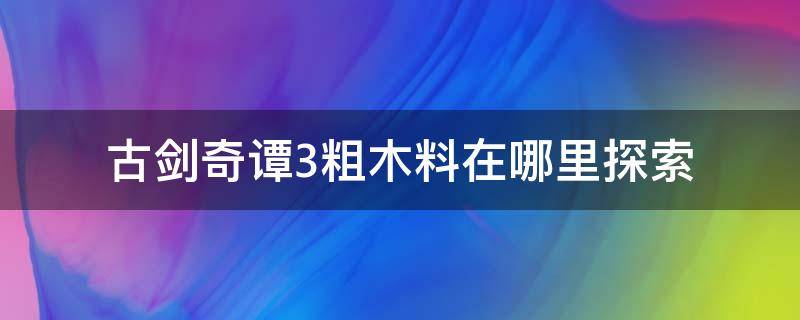 古剑奇谭3粗木料在哪里探索